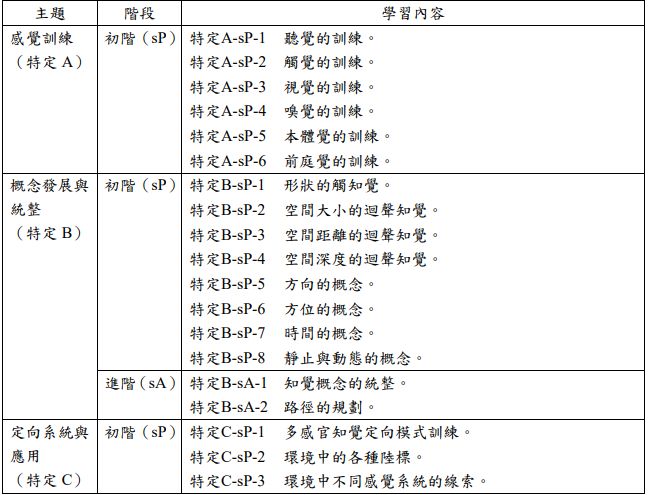 | 主題 | 階段 | 學習內容 |
|---|---|---|
| 感覺訓練（特定 A） | 初階（sP） | 特定A-sP-1 聽覺的訓練。<br>特定A-sP-2 觸覺的訓練。<br>特定A-sP-3 視覺的訓練。<br>特定A-sP-4 嗅覺的訓練。<br>特定A-sP-5 本體覺的訓練。<br>特定A-sP-6 前庭覺的訓練。 |
| 概念發展與統整（特定 B） | 初階（sP） | 特定B-sP-1 形狀的觸知覺。<br>特定B-sP-2 空間大小的迴聲知覺。<br>特定B-sP-3 空間距離的迴聲知覺。<br>特定B-sP-4 空間深度的迴聲知覺。<br>特定B-sP-5 方向的概念。<br>特定B-sP-6 方位的概念。<br>特定B-sP-7 時間的概念。<br>特定B-sP-8 靜止與動態的概念。 |
| | 進階（sA） | 特定B-sA-1 知覺概念的統整。<br>特定B-sA-2 路徑的規劃。 |
| 定向系統與應用（特定 C） | 初階（sP） | 特定C-sP-1 多感官知覺定向模式訓練。<br>特定C-sP-2 環境中的各種陸標。<br>特定C-sP-3 環境中不同感覺系統的線索。 |